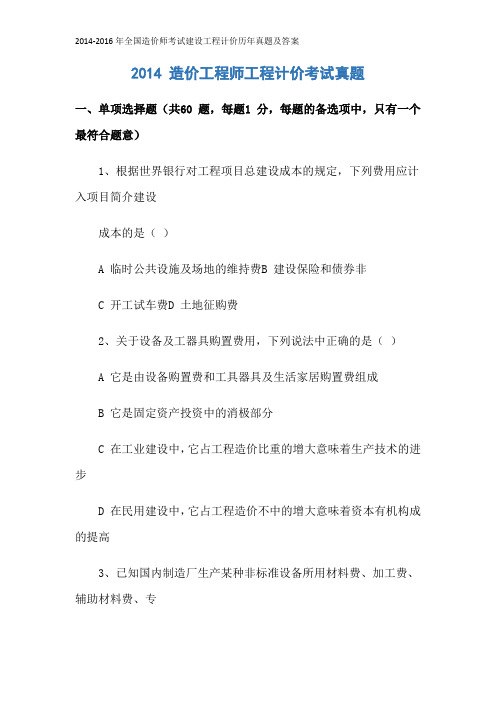 2014-2016 年全国造价师考试建设工程计价历年真题及答案

2014 造价工程师工程计价考试真题

一、单项选择题（共60 题，每题1 分，每题的备选项中，只有一个最符合题意）

1、根据世界银行对工程项目总建设成本的规定，下列费用应计入项目简介建设

成本的是（ ）

A 临时公共设施及场地的维持费B 建设保险和债券非

C 开工试车费D 土地征购费

2、关于设备及工器具购置费用，下列说法中正确的是（ ）

A 它是由设备购置费和工具器具及生活家居购置费组成

B 它是固定资产投资中的消极部分

C 在工业建设中，它占工程造价比重的增大意味着生产技术的进步

D 在民用建设中，它占工程造价不中的增大意味着资本有机构成的提高

3、已知国内制造厂生产某种非标准设备所用材料费、加工费、辅助材料费、专